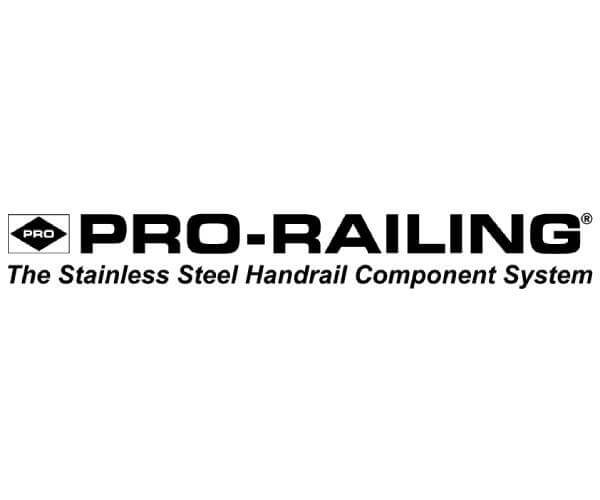 PRO PRO-RAILING®
The Stainless Steel Handrail Component System